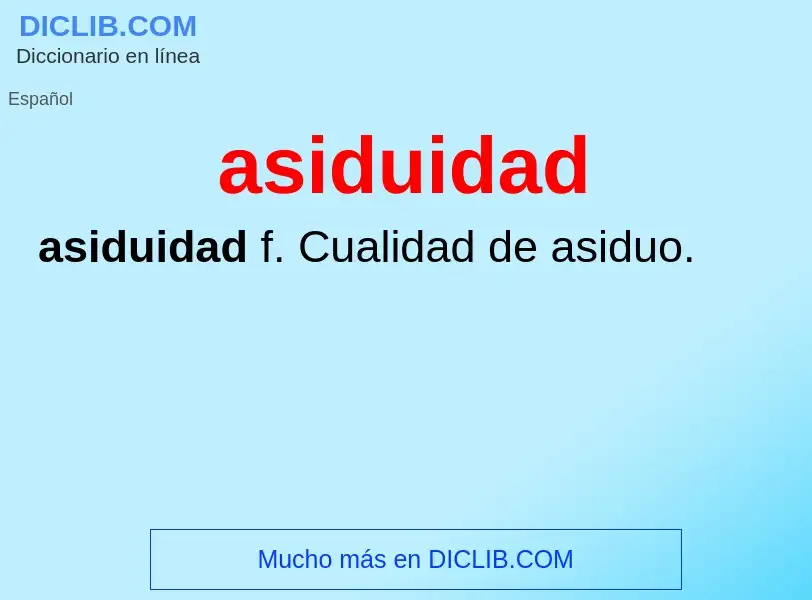 DICLIB.COM
Diccionario en línea

Español

asiduidad

asiduidad f. Cualidad de asiduo.

Mucho más en DICLIB.COM